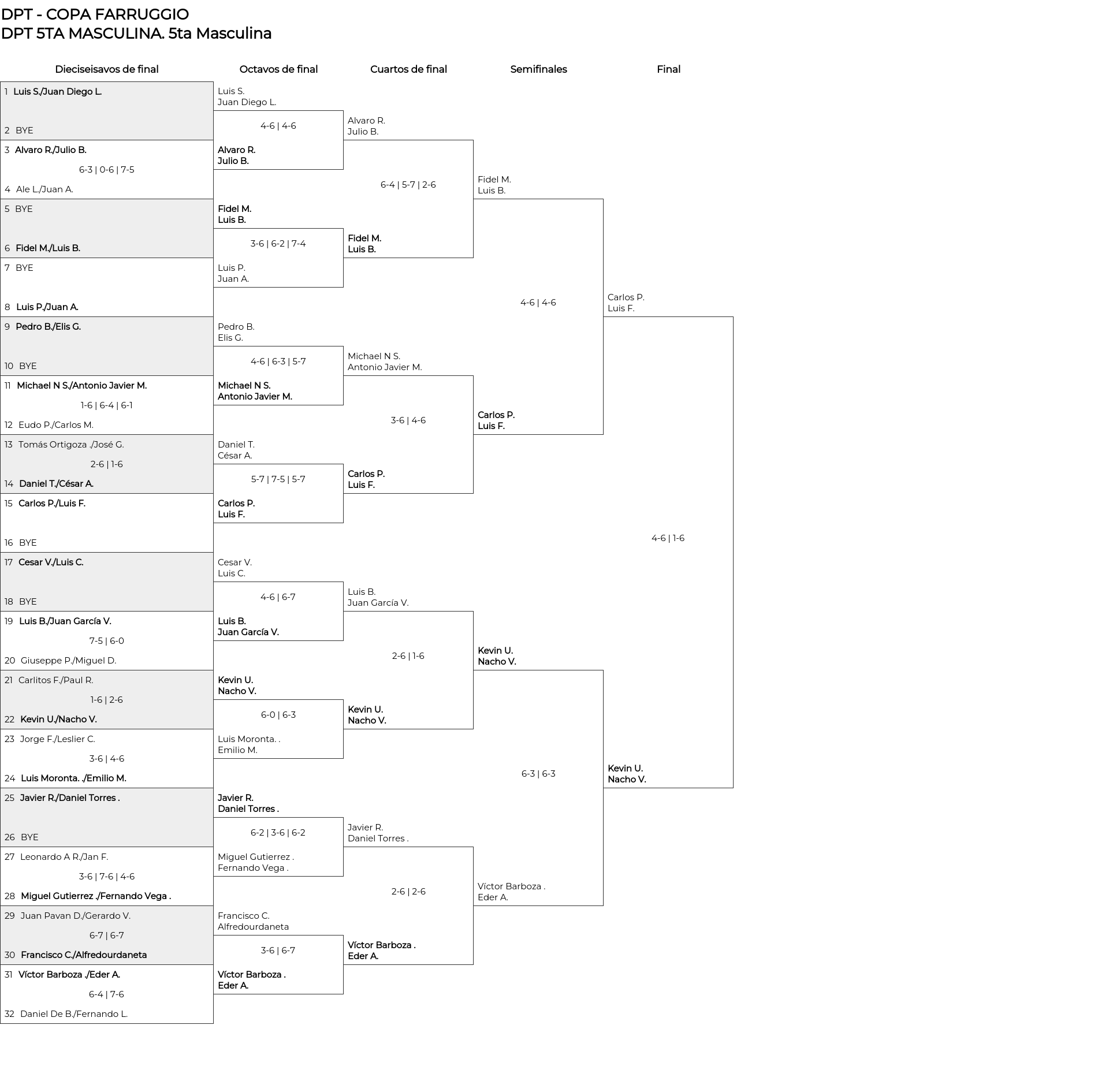 DPT - COPA FARRUGGIO
DPT 5TA MASCULINA. 5ta Masculina

Dieciseisavos de final

1 Luis S./Juan Diego L.
2 BYE
3 Alvaro R./Julio B.
6-3 | 0-6 | 7-5
4 Ale L./Juan A.
5 BYE
6 Fidel M./Luis B.
7 BYE
8 Luis P./Juan A.
9 Pedro B./Elis G.
10 BYE
11 Michael N S./Antonio Javier M.
1-6 | 6-4 | 6-1
12 Eudo P./Carlos M.
13 Tomás Ortigoza ./José G.
2-6 | 1-6
14 Daniel T./César A.
15 Carlos P./Luis F.
16 BYE
17 Cesar V./Luis C.
18 BYE
19 Luis B./Juan García V.
7-5 | 6-0
20 Giuseppe P./Miguel D.
21 Carlitos F./Paul R.
1-6 | 2-6
22 Kevin U./Nacho V.
23 Jorge F./Leslier C.
3-6 | 4-6
24 Luis Moronta. ./Emilio M.
25 Javier R./Daniel Torres .
26 BYE
27 Leonardo A R./Jan F.
3-6 | 7-6 | 4-6
28 Miguel Gutierrez ./Fernando Vega .
29 Juan Pavan D./Gerardo V.
6-7 | 6-7
30 Francisco C./Alfredourdaneta
31 Víctor Barboza ./Eder A.
6-4 | 7-6
32 Daniel De B./Fernando L.

Octavos de final

Luis S.
Juan Diego L.
4-6 | 4-6
Alvaro R.
Julio B.
Fidel M.
Luis B.
3-6 | 6-2 | 7-4
Luis P.
Juan A.
Pedro B.
Elis G.
4-6 | 6-3 | 5-7
Michael N S.
Antonio Javier M.
Daniel T.
César A.
5-7 | 7-5 | 5-7
Carlos P.
Luis F.
Cesar V.
Luis C.
4-6 | 6-7
Luis B.
Juan García V.
Kevin U.
Nacho V.
6-0 | 6-3
Luis Moronta. .
Emilio M.
Javier R.
Daniel Torres .
6-2 | 3-6 | 6-2
Miguel Gutierrez .
Fernando Vega .
Francisco C.
Alfredourdaneta
3-6 | 6-7
Víctor Barboza .
Eder A.

Cuartos de final

Alvaro R.
Julio B.
6-4 | 5-7 | 2-6
Fidel M.
Luis B.
Michael N S.
Antonio Javier M.
3-6 | 4-6
Carlos P.
Luis F.
Luis B.
Juan García V.
2-6 | 1-6
Kevin U.
Nacho V.
Javier R.
Daniel Torres .
2-6 | 2-6
Víctor Barboza .
Eder A.

Semifinales

Fidel M.
Luis B.
4-6 | 4-6
Carlos P.
Luis F.
Kevin U.
Nacho V.
6-3 | 6-3
Víctor Barboza .
Eder A.

Final

Carlos P.
Luis F.
4-6 | 1-6
Kevin U.
Nacho V.